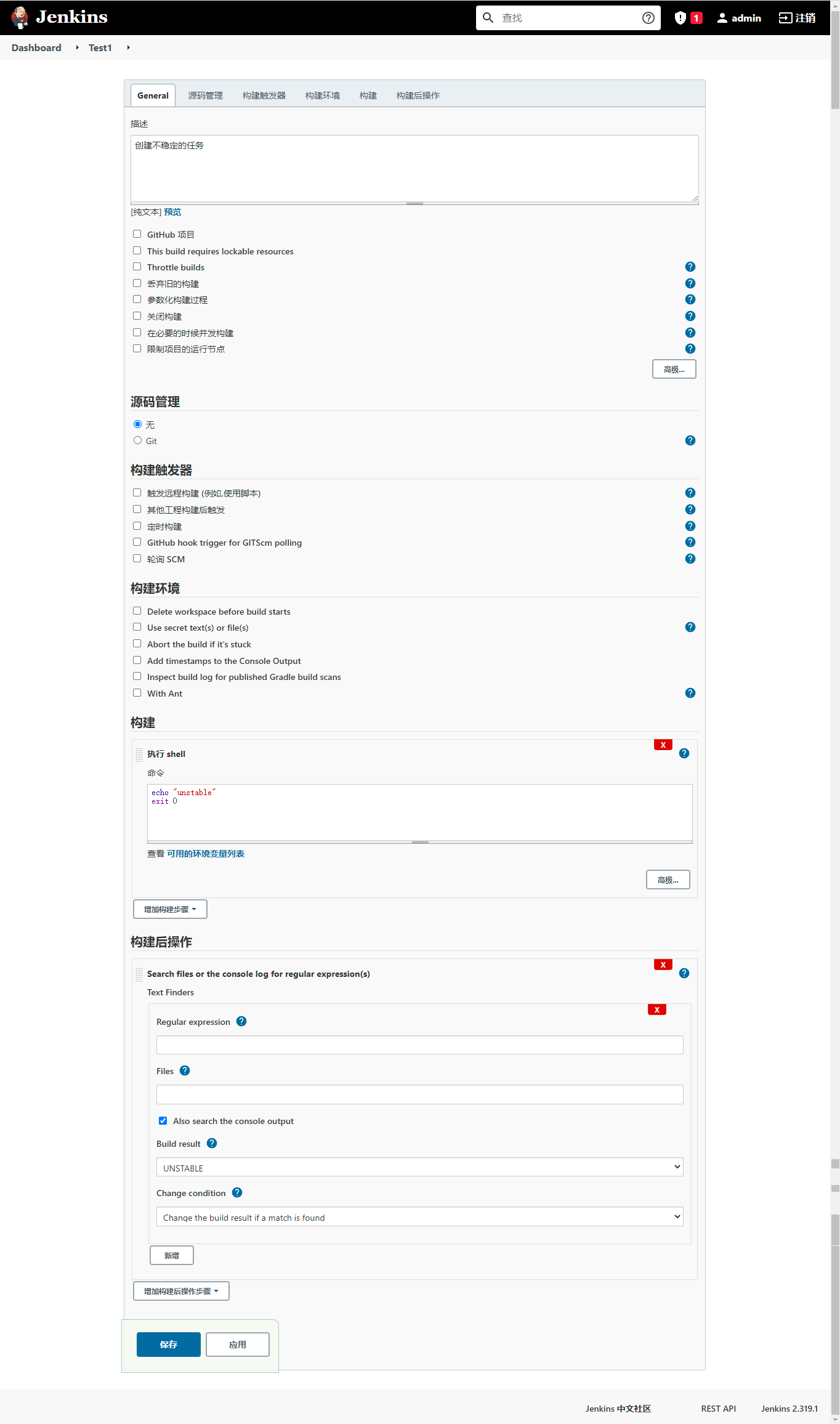 Jenkins

查找

1

admin

注销

Dashboard

Test1

General

源码管理

构建触发器

构建环境

构建

构建后操作

描述

创建不稳定的任务

[纯文本] 预览

GitHub 项目

This build requires lockable resources

Throttle builds

丢弃旧的构建

参数化构建过程

关闭构建

在必要的时候并发构建

限制项目的运行节点

高级...

源码管理

无

Git

构建触发器

触发远程构建 (例如,使用脚本)

其他工程构建后触发

定时构建

GitHub hook trigger for GITScm polling

轮询 SCM

构建环境

Delete workspace before build starts

Use secret text(s) or file(s)

Abort the build if it's stuck

Add timestamps to the Console Output

Inspect build log for published Gradle build scans

With Ant

构建

执行 shell

X

命令

echo "unstable"
exit 0

查看 可用的环境变量列表

高级...

增加构建步骤

构建后操作

Search files or the console log for regular expression(s)

X

Text Finders

X

Regular expression

Files

Also search the console output

Build result

UNSTABLE

Change condition

Change the build result if a match is found

新增

增加构建后操作步骤

保存

应用

Jenkins 中文社区

REST API

Jenkins 2.319.1